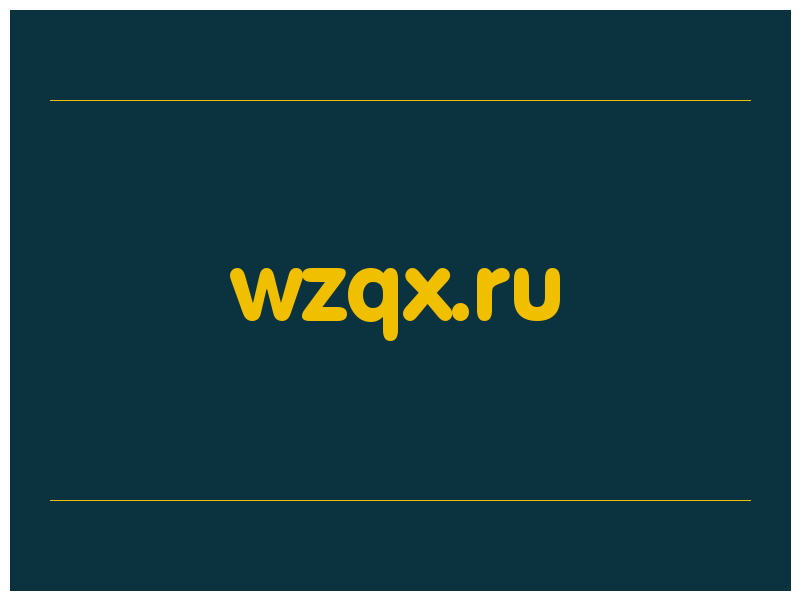 wzqx.ru